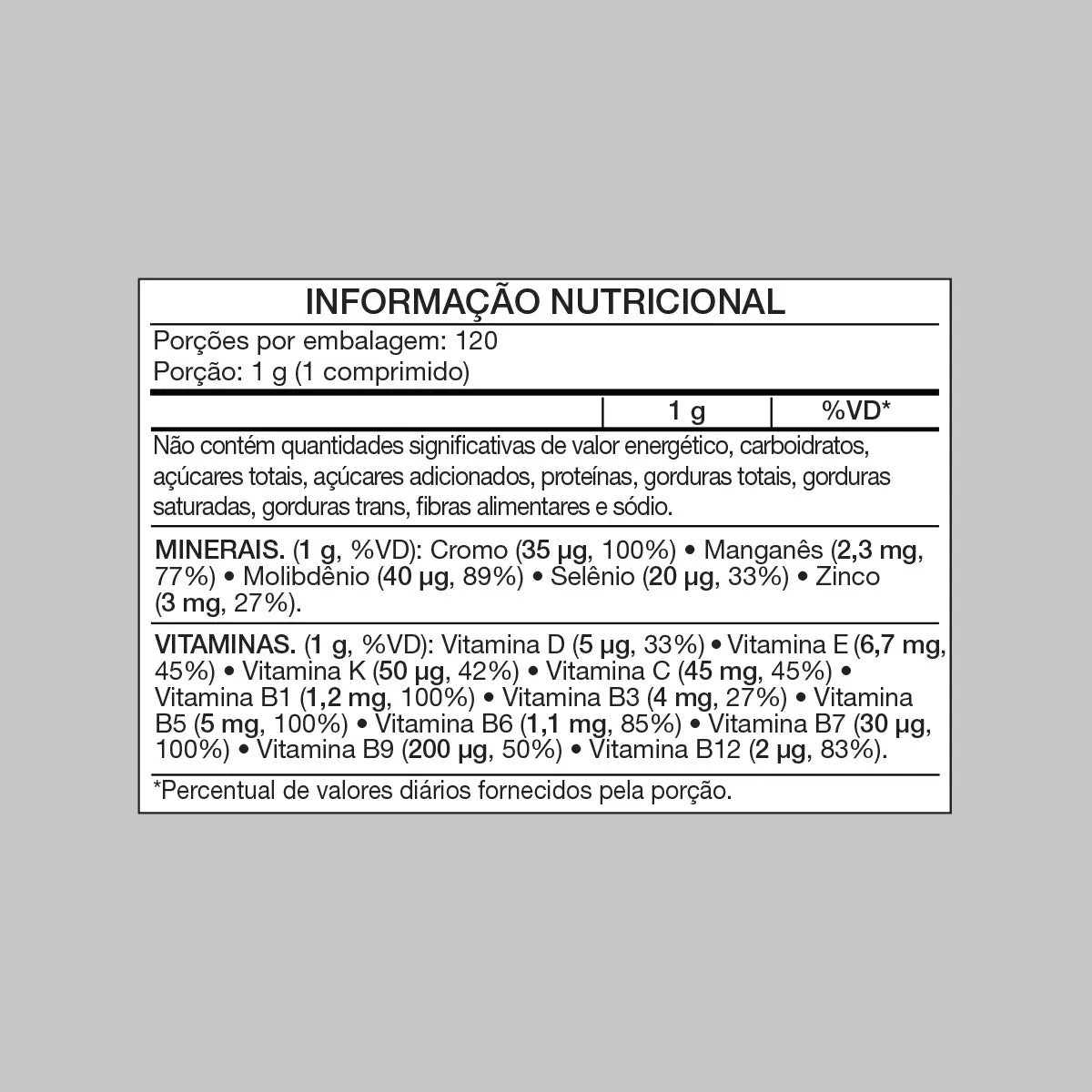 INFORMAÇÃO NUTRICIONAL

Porções por embalagem: 120
Porção: 1 g (1 comprimido)

| | 1 g | %VD* |
|---|---|---|

Não contém quantidades significativas de valor energético, carboidratos, açúcares totais, açúcares adicionados, proteínas, gorduras totais, gorduras saturadas, gorduras trans, fibras alimentares e sódio.

MINERAIS. (1 g, %VD): Cromo (35 µg, 100%) • Manganês (2,3 mg, 77%) • Molibdênio (40 µg, 89%) • Selênio (20 µg, 33%) • Zinco (3 mg, 27%).

VITAMINAS. (1 g, %VD): Vitamina D (5 µg, 33%) • Vitamina E (6,7 mg, 45%) • Vitamina K (50 µg, 42%) • Vitamina C (45 mg, 45%) • Vitamina B1 (1,2 mg, 100%) • Vitamina B3 (4 mg, 27%) • Vitamina B5 (5 mg, 100%) • Vitamina B6 (1,1 mg, 85%) • Vitamina B7 (30 µg, 100%) • Vitamina B9 (200 µg, 50%) • Vitamina B12 (2 µg, 83%).

*Percentual de valores diários fornecidos pela porção.